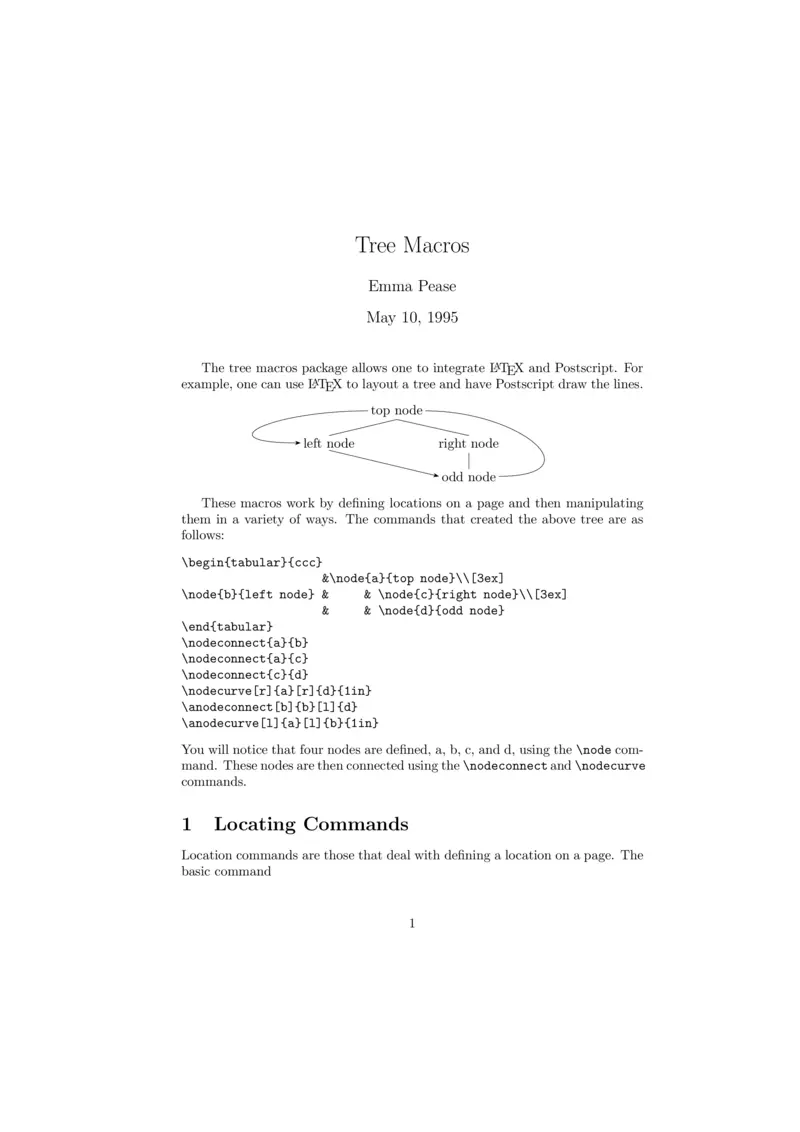 Tree Macros

Emma Pease

May 10, 1995

The tree macros package allows one to integrate LaTeX and Postscript. For example, one can use LaTeX to layout a tree and have Postscript draw the lines.

top node

left node

right node

odd node

These macros work by defining locations on a page and then manipulating them in a variety of ways. The commands that created the above tree are as follows:

\begin{tabular}{ccc}
&\node{a}{top node}\\[3ex]
\node{b}{left node} & & \node{c}{right node}\\[3ex]
& & \node{d}{odd node}
\end{tabular}
\nodeconnect{a}{b}
\nodeconnect{a}{c}
\nodeconnect{c}{d}
\nodecurve[r]{a}[r]{d}{1in}
\anodeconnect[b]{b}[l]{d}
\anodecurve[l]{a}[l]{b}{1in}

You will notice that four nodes are defined, a, b, c, and d, using the \node command. These nodes are then connected using the \nodeconnect and \nodecurve commands.

1 Locating Commands

Location commands are those that deal with defining a location on a page. The basic command

1